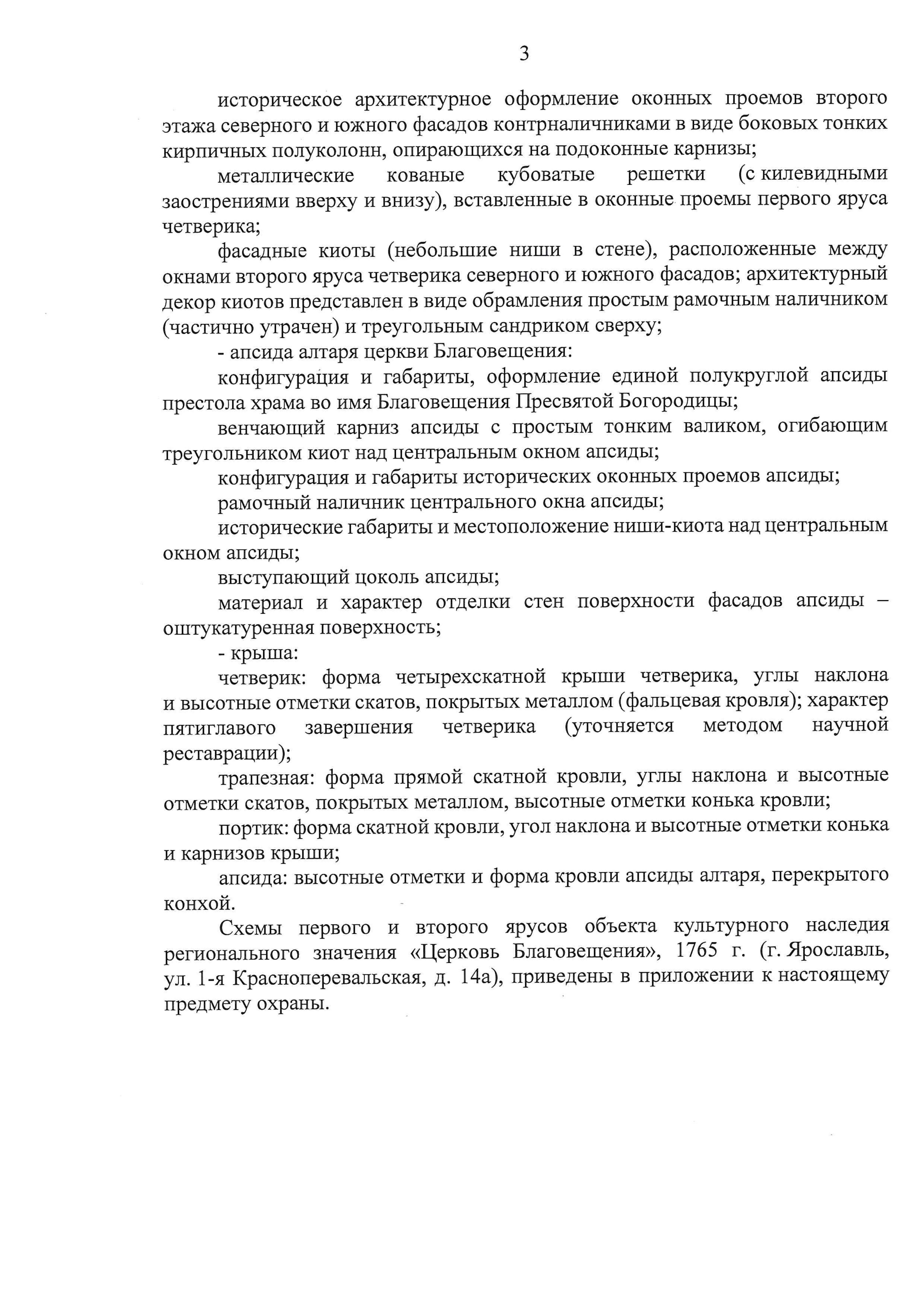 3

историческое архитектурное оформление оконных проемов второго этажа северного и южного фасадов контрналичниками в виде боковых тонких кирпичных полуколонн, опирающихся на подоконные карнизы;

металлические кованые кубоватые решетки (с килевидными заострениями вверху и внизу), вставленные в оконные проемы первого яруса четверика;

фасадные киоты (небольшие ниши в стене), расположенные между окнами второго яруса четверика северного и южного фасадов; архитектурный декор киотов представлен в виде обрамления простым рамочным наличником (частично утрачен) и треугольным сандриком сверху;

- апсида алтаря церкви Благовещения:

конфигурация и габариты, оформление единой полукруглой апсиды престола храма во имя Благовещения Пресвятой Богородицы;

венчающий карниз апсиды с простым тонким валиком, огибающим треугольником киот над центральным окном апсиды;

конфигурация и габариты исторических оконных проемов апсиды;

рамочный наличник центрального окна апсиды;

исторические габариты и местоположение ниши-киота над центральным окном апсиды;

выступающий цоколь апсиды;

материал и характер отделки стен поверхности фасадов апсиды – оштукатуренная поверхность;

- крыша:

четверик: форма четырехскатной крыши четверика, углы наклона и высотные отметки скатов, покрытых металлом (фальцевая кровля); характер пятиглавого завершения четверика (уточняется методом научной реставрации);

трапезная: форма прямой скатной кровли, углы наклона и высотные отметки скатов, покрытых металлом, высотные отметки конька кровли;

портик: форма скатной кровли, угол наклона и высотные отметки конька и карнизов крыши;

апсида: высотные отметки и форма кровли апсиды алтаря, перекрытого конхой.

Схемы первого и второго ярусов объекта культурного наследия регионального значения «Церковь Благовещения», 1765 г. (г. Ярославль, ул. 1-я Красноперевальская, д. 14а), приведены в приложении к настоящему предмету охраны.